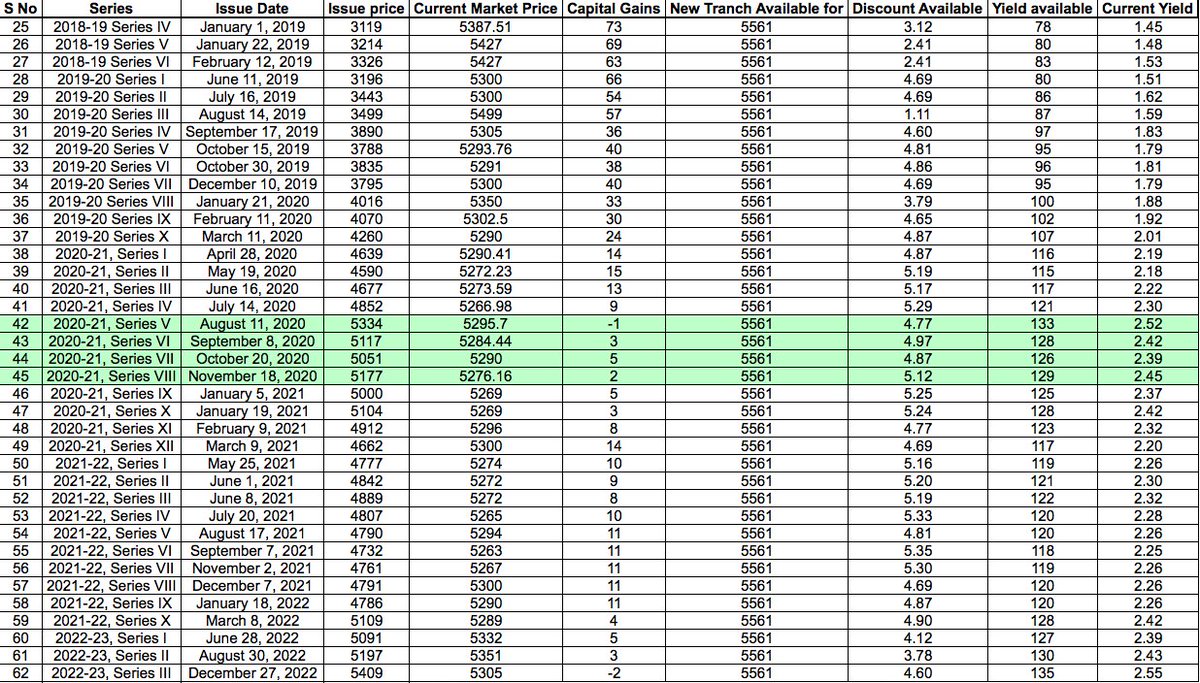 | S No | Series | Issue Date | Issue price | Current Market Price | Capital Gains | New Tranch Available for | Discount Available | Yield available | Current Yield |
|---|---|---|---|---|---|---|---|---|---|
| 25 | 2018-19 Series IV | January 1, 2019 | 3119 | 5387.51 | 73 | 5561 | 3.12 | 78 | 1.45 |
| 26 | 2018-19 Series V | January 22, 2019 | 3214 | 5427 | 69 | 5561 | 2.41 | 80 | 1.48 |
| 27 | 2018-19 Series VI | February 12, 2019 | 3326 | 5427 | 63 | 5561 | 2.41 | 83 | 1.53 |
| 28 | 2019-20 Series I | June 11, 2019 | 3196 | 5300 | 66 | 5561 | 4.69 | 80 | 1.51 |
| 29 | 2019-20 Series II | July 16, 2019 | 3443 | 5300 | 54 | 5561 | 4.69 | 86 | 1.62 |
| 30 | 2019-20 Series III | August 14, 2019 | 3499 | 5499 | 57 | 5561 | 1.11 | 87 | 1.59 |
| 31 | 2019-20 Series IV | September 17, 2019 | 3890 | 5305 | 36 | 5561 | 4.60 | 97 | 1.83 |
| 32 | 2019-20 Series V | October 15, 2019 | 3788 | 5293.76 | 40 | 5561 | 4.81 | 95 | 1.79 |
| 33 | 2019-20 Series VI | October 30, 2019 | 3835 | 5291 | 38 | 5561 | 4.86 | 96 | 1.81 |
| 34 | 2019-20 Series VII | December 10, 2019 | 3795 | 5300 | 40 | 5561 | 4.69 | 95 | 1.79 |
| 35 | 2019-20 Series VIII | January 21, 2020 | 4016 | 5350 | 33 | 5561 | 3.79 | 100 | 1.88 |
| 36 | 2019-20 Series IX | February 11, 2020 | 4070 | 5302.5 | 30 | 5561 | 4.65 | 102 | 1.92 |
| 37 | 2019-20 Series X | March 11, 2020 | 4260 | 5290 | 24 | 5561 | 4.87 | 107 | 2.01 |
| 38 | 2020-21, Series I | April 28, 2020 | 4639 | 5290.41 | 14 | 5561 | 4.87 | 116 | 2.19 |
| 39 | 2020-21, Series II | May 19, 2020 | 4590 | 5272.23 | 15 | 5561 | 5.19 | 115 | 2.18 |
| 40 | 2020-21, Series III | June 16, 2020 | 4677 | 5273.59 | 13 | 5561 | 5.17 | 117 | 2.22 |
| 41 | 2020-21, Series IV | July 14, 2020 | 4852 | 5266.98 | 9 | 5561 | 5.29 | 121 | 2.30 |
| 42 | 2020-21, Series V | August 11, 2020 | 5334 | 5295.7 | -1 | 5561 | 4.77 | 133 | 2.52 |
| 43 | 2020-21, Series VI | September 8, 2020 | 5117 | 5284.44 | 3 | 5561 | 4.97 | 128 | 2.42 |
| 44 | 2020-21, Series VII | October 20, 2020 | 5051 | 5290 | 5 | 5561 | 4.87 | 126 | 2.39 |
| 45 | 2020-21, Series VIII | November 18, 2020 | 5177 | 5276.16 | 2 | 5561 | 5.12 | 129 | 2.45 |
| 46 | 2020-21, Series IX | January 5, 2021 | 5000 | 5269 | 5 | 5561 | 5.25 | 125 | 2.37 |
| 47 | 2020-21, Series X | January 19, 2021 | 5104 | 5269 | 3 | 5561 | 5.24 | 128 | 2.42 |
| 48 | 2020-21, Series XI | February 9, 2021 | 4912 | 5296 | 8 | 5561 | 4.77 | 123 | 2.32 |
| 49 | 2020-21, Series XII | March 9, 2021 | 4662 | 5300 | 14 | 5561 | 4.69 | 117 | 2.20 |
| 50 | 2021-22, Series I | May 25, 2021 | 4777 | 5274 | 10 | 5561 | 5.16 | 119 | 2.26 |
| 51 | 2021-22, Series II | June 1, 2021 | 4842 | 5272 | 9 | 5561 | 5.20 | 121 | 2.30 |
| 52 | 2021-22, Series III | June 8, 2021 | 4889 | 5272 | 8 | 5561 | 5.19 | 122 | 2.32 |
| 53 | 2021-22, Series IV | July 20, 2021 | 4807 | 5265 | 10 | 5561 | 5.33 | 120 | 2.28 |
| 54 | 2021-22, Series V | August 17, 2021 | 4790 | 5294 | 11 | 5561 | 4.81 | 120 | 2.26 |
| 55 | 2021-22, Series VI | September 7, 2021 | 4732 | 5263 | 11 | 5561 | 5.35 | 118 | 2.25 |
| 56 | 2021-22, Series VII | November 2, 2021 | 4761 | 5267 | 11 | 5561 | 5.30 | 119 | 2.26 |
| 57 | 2021-22, Series VIII | December 7, 2021 | 4791 | 5300 | 11 | 5561 | 4.69 | 120 | 2.26 |
| 58 | 2021-22, Series IX | January 18, 2022 | 4786 | 5290 | 11 | 5561 | 4.87 | 120 | 2.26 |
| 59 | 2021-22, Series X | March 8, 2022 | 5109 | 5289 | 4 | 5561 | 4.90 | 128 | 2.42 |
| 60 | 2022-23, Series I | June 28, 2022 | 5091 | 5332 | 5 | 5561 | 4.12 | 127 | 2.39 |
| 61 | 2022-23, Series II | August 30, 2022 | 5197 | 5351 | 3 | 5561 | 3.78 | 130 | 2.43 |
| 62 | 2022-23, Series III | December 27, 2022 | 5409 | 5305 | -2 | 5561 | 4.60 | 135 | 2.55 |